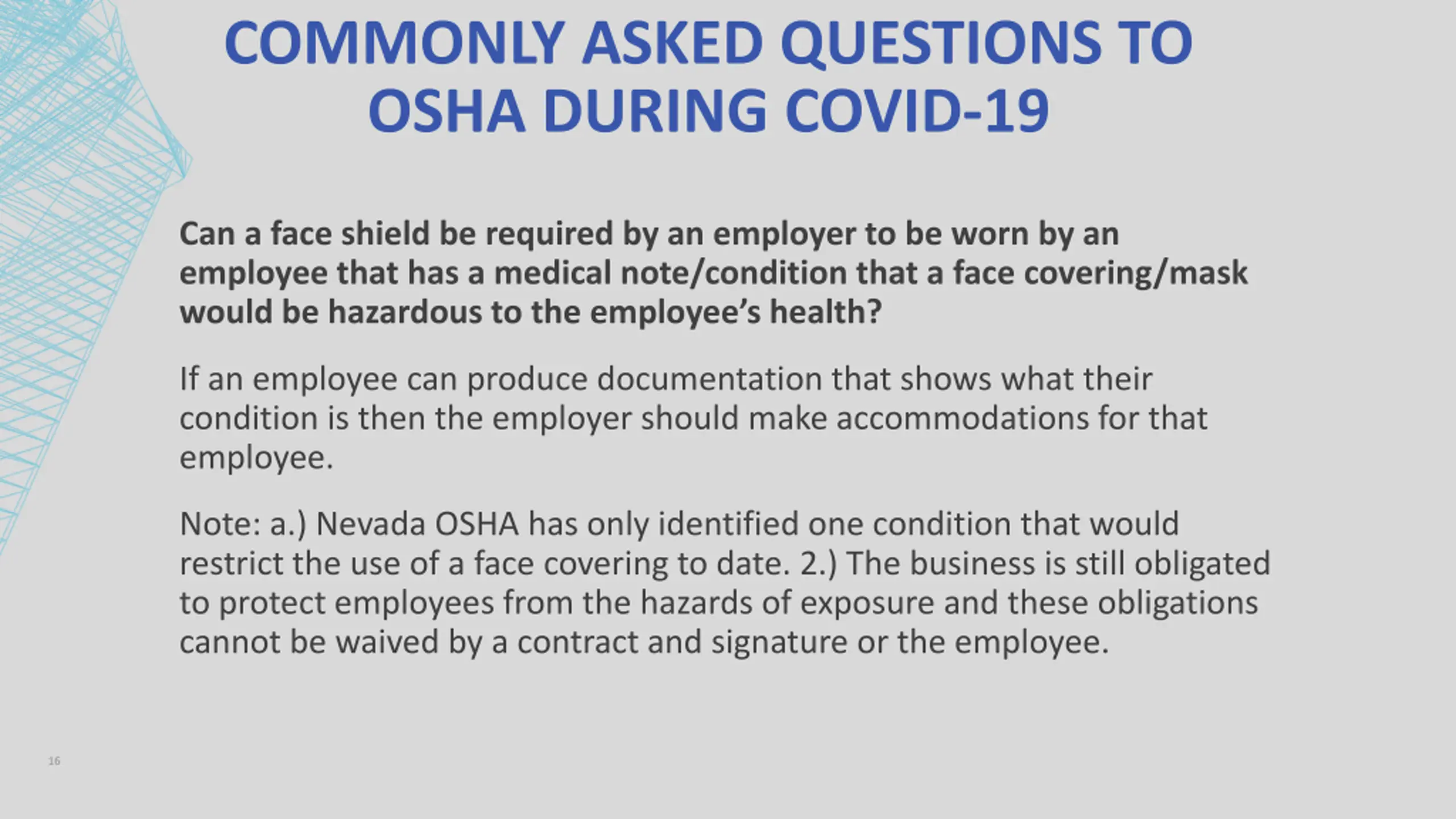 COMMONLY ASKED QUESTIONS TO OSHA DURING COVID-19

Can a face shield be required by an employer to be worn by an employee that has a medical note/condition that a face covering/mask would be hazardous to the employee's health?

If an employee can produce documentation that shows what their condition is then the employer should make accommodations for that employee.

Note: a.) Nevada OSHA has only identified one condition that would restrict the use of a face covering to date. 2.) The business is still obligated to protect employees from the hazards of exposure and these obligations cannot be waived by a contract and signature or the employee.

16